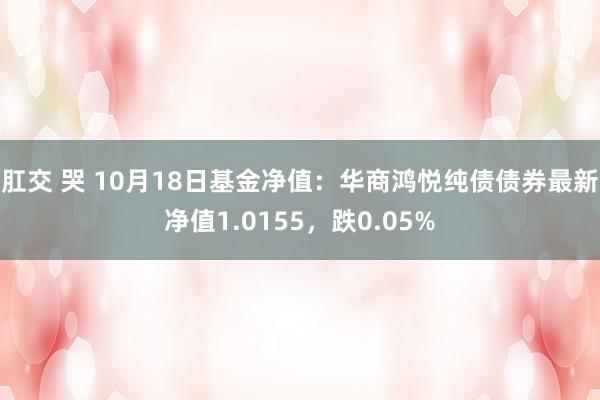 肛交 哭 10月18日基金净值：华商鸿悦纯债债券最新净值1.0155，跌0.05%